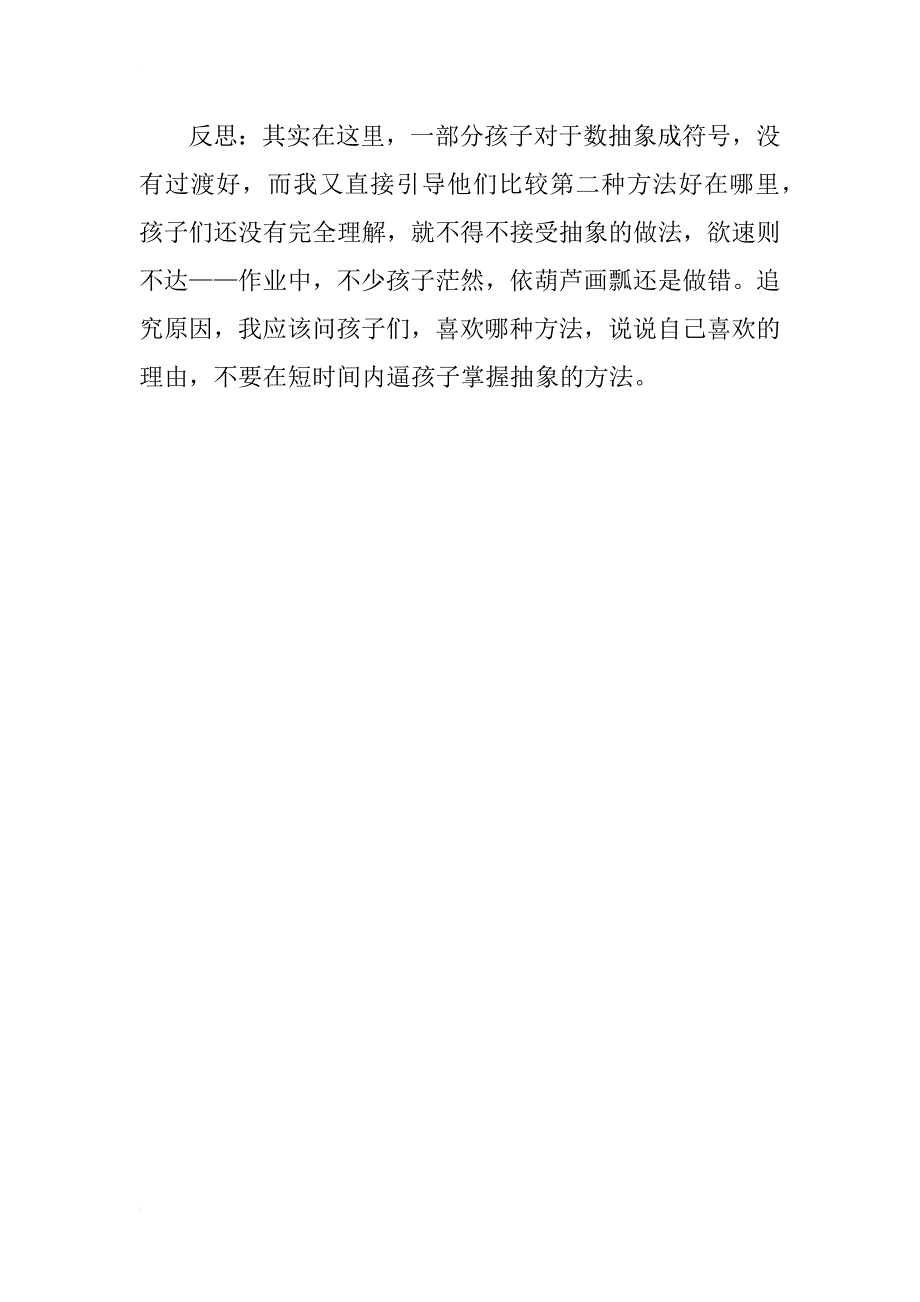 反思：其实在这里，一部分孩子对于数抽象成符号，没有过渡好，而我又直接引导他们比较第二种方法好在哪里，孩子们还没有完全理解，就不得不接受抽象的做法，欲速则不达——作业中，不少孩子茫然，依葫芦画瓢还是做错。追究原因，我应该问孩子们，喜欢哪种方法，说说自己喜欢的理由，不要在短时间内逼孩子掌握抽象的方法。